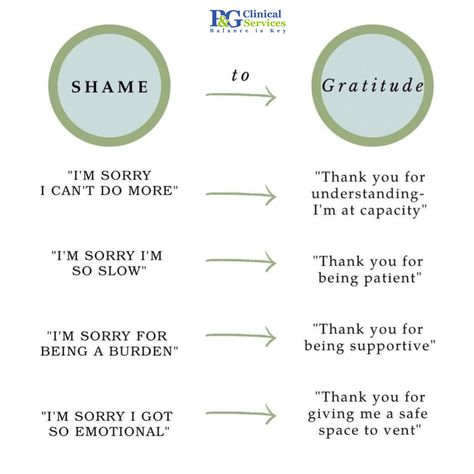 P&G Clinical Services
Balance is Key

SHAME

to

Gratitude

"I'M SORRY I CAN'T DO MORE"

"Thank you for understanding- I'm at capacity"

"I'M SORRY I'M SO SLOW"

"Thank you for being patient"

"I'M SORRY FOR BEING A BURDEN"

"Thank you for being supportive"

"I'M SORRY I GOT SO EMOTIONAL"

"Thank you for giving me a safe space to vent"